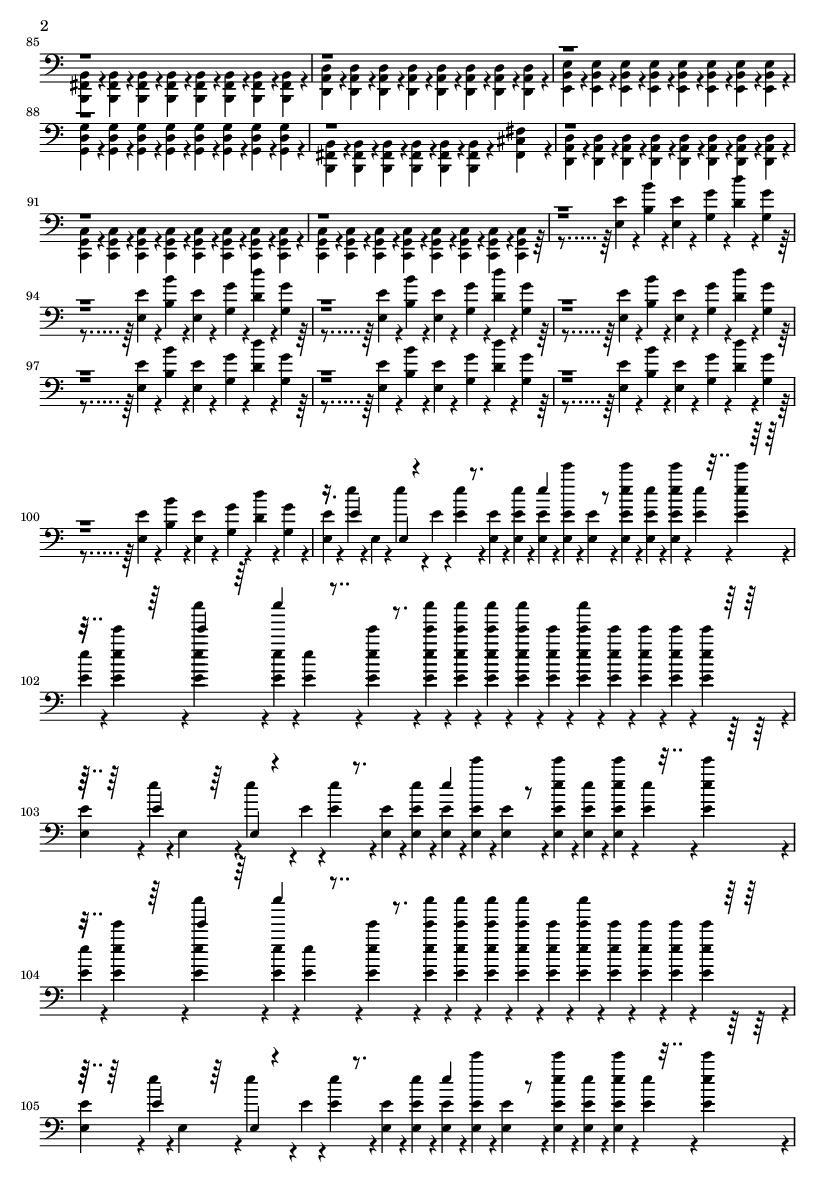 2

85

88

91

94

97

100

102

103

104

105